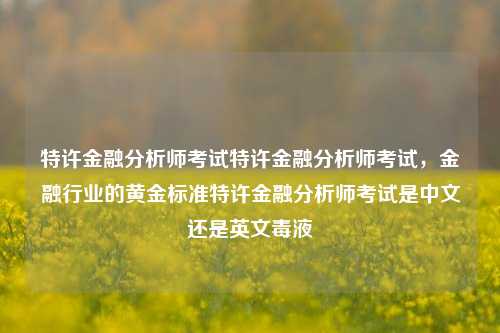 特许金融分析师考试特许金融分析师考试，金融行业的黄金标准特许金融分析师考试是中文还是英文毒液